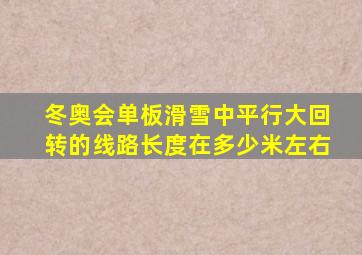 冬奥会单板滑雪中平行大回转的线路长度在多少米左右